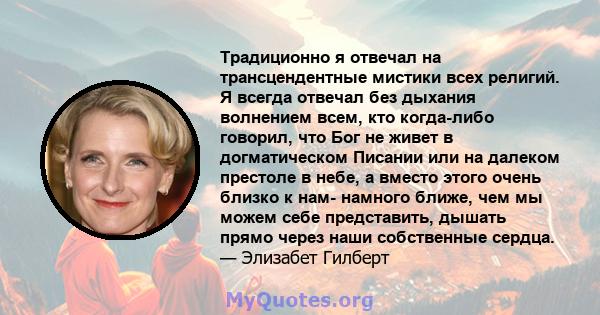 Традиционно я отвечал на трансцендентные мистики всех религий. Я всегда отвечал без дыхания волнением всем, кто когда-либо говорил, что Бог не живет в догматическом Писании или на далеком престоле в небе, а вместо этого очень близко к нам- намного ближе, чем мы можем себе представить, дышать прямо через наши собственные сердца.
— Элизабет Гилберт

MyQuotes.org